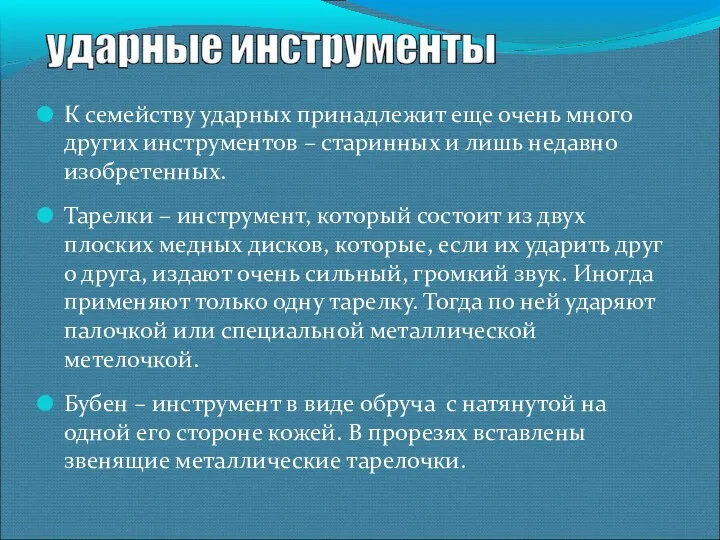 ударные инструменты

К семейству ударных принадлежит еще очень много других инструментов – старинных и лишь недавно изобретенных.

Тарелки – инструмент, который состоит из двух плоских медных дисков, которые, если их ударить друг о друга, издают очень сильный, громкий звук. Иногда применяют только одну тарелку. Тогда по ней ударяют палочкой или специальной металлической метелочкой.

Бубен – инструмент в виде обруча с натянутой на одной его стороне кожей. В прорезях вставлены звенящие металлические тарелочки.